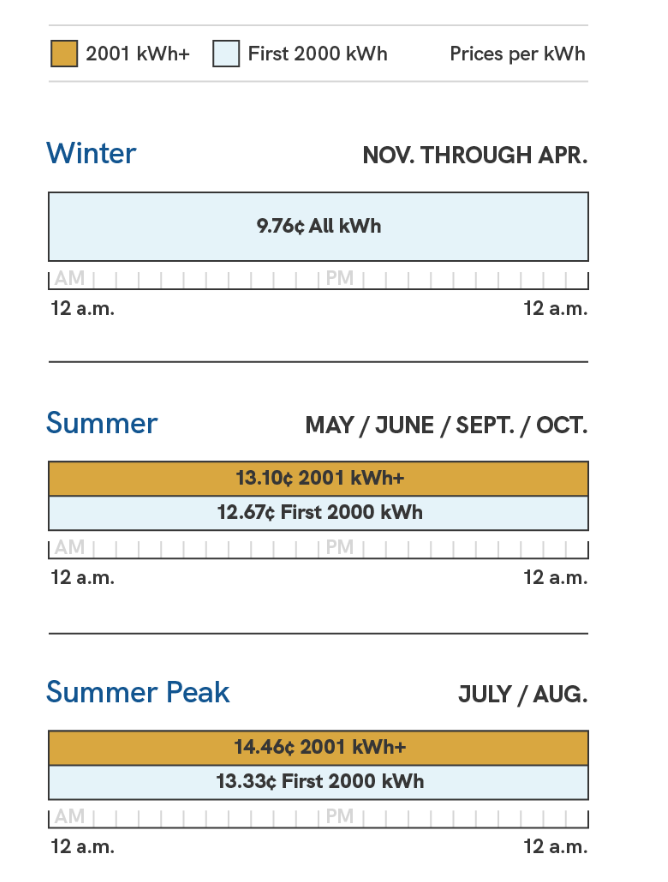 2001 kWh+ First 2000 kWh Prices per kWh

Winter NOV. THROUGH APR.

9.76¢ All kWh

AM PM

12 a.m. 12 a.m.

Summer MAY / JUNE / SEPT. / OCT.

13.10¢ 2001 kWh+

12.67¢ First 2000 kWh

AM PM

12 a.m. 12 a.m.

Summer Peak JULY / AUG.

14.46¢ 2001 kWh+

13.33¢ First 2000 kWh

AM PM

12 a.m. 12 a.m.